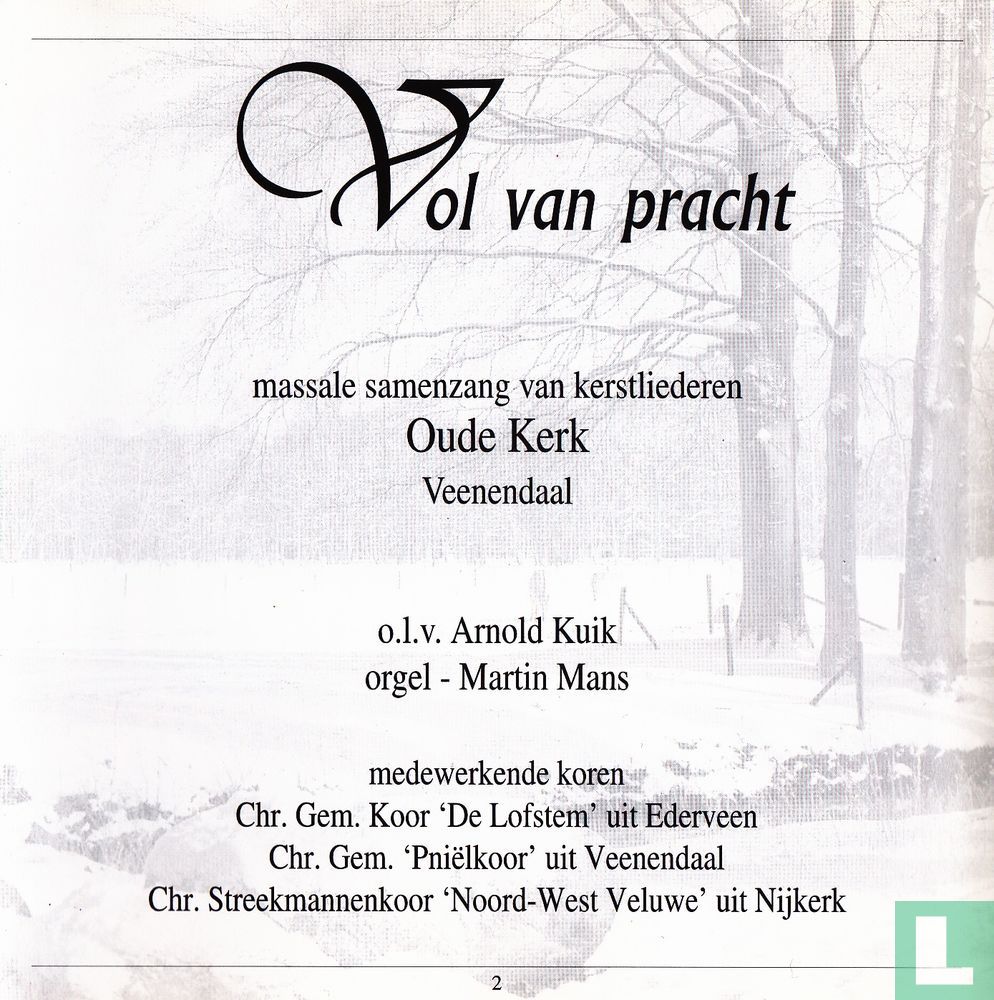 Vol van pracht

massale samenzang van kerstliederen
Oude Kerk
Veenendaal

o.l.v. Arnold Kuik
orgel - Martin Mans

medewerkende koren
Chr. Gem. Koor 'De Lofstem' uit Ederveen
Chr. Gem. 'Pniëlkoor' uit Veenendaal
Chr. Streekmannenkoor 'Noord-West Veluwe' uit Nijkerk

2